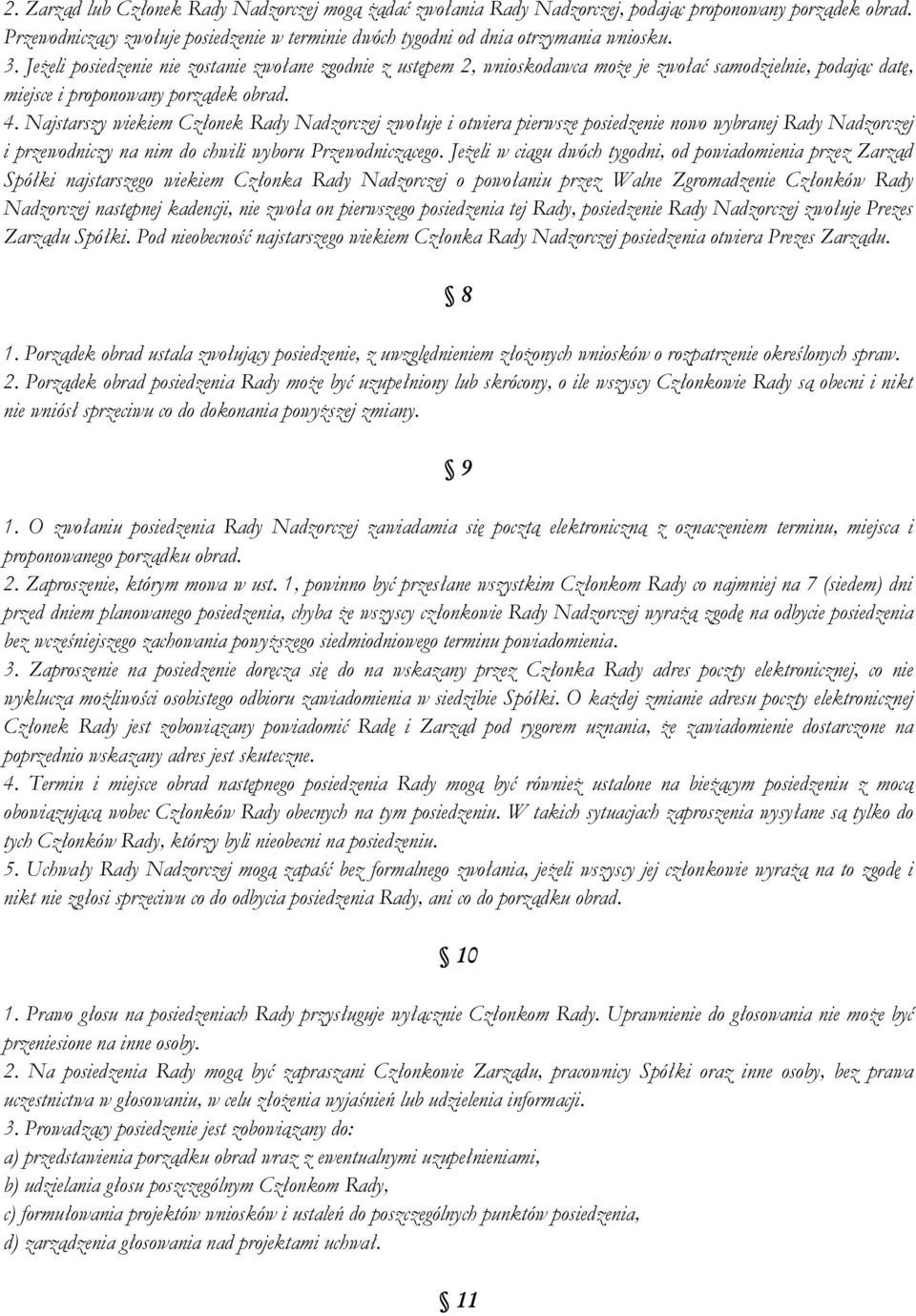 2. Zarząd lub Członek Rady Nadzorczej mogą żądać zwołania Rady Nadzorczej, podając proponowany porządek obrad. Przewodniczący zwołuje posiedzenie w terminie dwóch tygodni od dnia otrzymania wniosku.
3. Jeżeli posiedzenie nie zostanie zwołane zgodnie z ustępem 2, wnioskodawca może je zwołać samodzielnie, podając datę, miejsce i proponowany porządek obrad.
4. Najstarszy wiekiem Członek Rady Nadzorczej zwołuje i otwiera pierwsze posiedzenie nowo wybranej Rady Nadzorczej i przewodniczy na nim do chwili wyboru Przewodniczącego. Jeżeli w ciągu dwóch tygodni, od powiadomienia przez Zarząd Spółki najstarszego wiekiem Członka Rady Nadzorczej o powołaniu przez Walne Zgromadzenie Członków Rady Nadzorczej następnej kadencji, nie zwoła on pierwszego posiedzenia tej Rady, posiedzenie Rady Nadzorczej zwołuje Prezes Zarządu Spółki. Pod nieobecność najstarszego wiekiem Członka Rady Nadzorczej posiedzenia otwiera Prezes Zarządu.

§ 8

1. Porządek obrad ustala zwołujący posiedzenie, z uwzględnieniem złożonych wniosków o rozpatrzenie określonych spraw.
2. Porządek obrad posiedzenia Rady może być uzupełniony lub skrócony, o ile wszyscy Członkowie Rady są obecni i nikt nie wniósł sprzeciwu co do dokonania powyższej zmiany.

§ 9

1. O zwołaniu posiedzenia Rady Nadzorczej zawiadamia się pocztą elektroniczną z oznaczeniem terminu, miejsca i proponowanego porządku obrad.
2. Zaproszenie, którym mowa w ust. 1, powinno być przesłane wszystkim Członkom Rady co najmniej na 7 (siedem) dni przed dniem planowanego posiedzenia, chyba że wszyscy członkowie Rady Nadzorczej wyrażą zgodę na odbycie posiedzenia bez wcześniejszego zachowania powyższego siedmiodniowego terminu powiadomienia.
3. Zaproszenie na posiedzenie doręcza się do na wskazany przez Członka Rady adres poczty elektronicznej, co nie wyklucza możliwości osobistego odbioru zawiadomienia w siedzibie Spółki. O każdej zmianie adresu poczty elektronicznej Członek Rady jest zobowiązany powiadomić Radę i Zarząd pod rygorem uznania, że zawiadomienie dostarczone na poprzednio wskazany adres jest skuteczne.
4. Termin i miejsce obrad następnego posiedzenia Rady mogą być również ustalone na bieżącym posiedzeniu z mocą obowiązującą wobec Członków Rady obecnych na tym posiedzeniu. W takich sytuacjach zaproszenia wysyłane są tylko do tych Członków Rady, którzy byli nieobecni na posiedzeniu.
5. Uchwały Rady Nadzorczej mogą zapaść bez formalnego zwołania, jeżeli wszyscy jej członkowie wyrażą na to zgodę i nikt nie zgłosi sprzeciwu co do odbycia posiedzenia Rady, ani co do porządku obrad.

§ 10

1. Prawo głosu na posiedzeniach Rady przysługuje wyłącznie Członkom Rady. Uprawnienie do głosowania nie może być przeniesione na inne osoby.
2. Na posiedzenia Rady mogą być zapraszani Członkowie Zarządu, pracownicy Spółki oraz inne osoby, bez prawa uczestnictwa w głosowaniu, w celu złożenia wyjaśnień lub udzielenia informacji.
3. Prowadzący posiedzenie jest zobowiązany do:
a) przedstawienia porządku obrad wraz z ewentualnymi uzupełnieniami,
b) udzielania głosu poszczególnym Członkom Rady,
c) formułowania projektów wniosków i ustaleń do poszczególnych punktów posiedzenia,
d) zarządzenia głosowania nad projektami uchwał.

§ 11